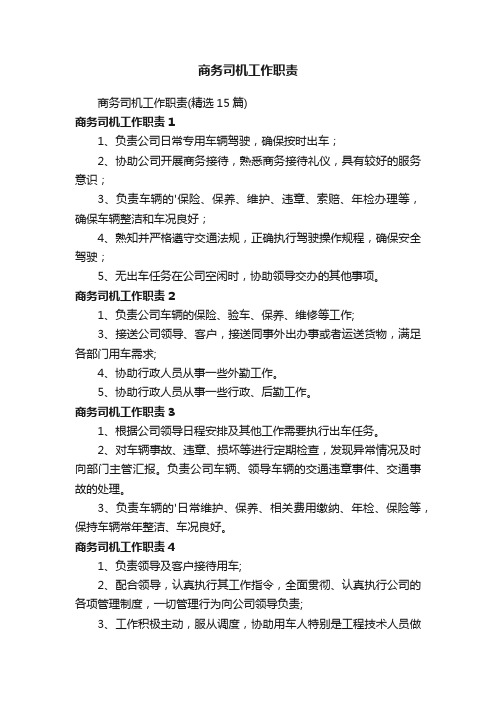 商务司机工作职责

商务司机工作职责(精选 15 篇)

商务司机工作职责 1

1、负责公司日常专用车辆驾驶，确保按时出车；

2、协助公司开展商务接待，熟悉商务接待礼仪，具有较好的服务意识；

3、负责车辆的'保险、保养、维护、违章、索赔、年检办理等，确保车辆整洁和车况良好；

4、熟知并严格遵守交通法规，正确执行驾驶操作规程，确保安全驾驶；

5、无出车任务在公司空闲时，协助领导交办的其他事项。

商务司机工作职责 2

1、负责公司车辆的保险、验车、保养、维修等工作;

3、接送公司领导、客户，接送同事外出办事或者运送货物，满足各部门用车需求;

4、协助行政人员从事一些外勤工作。

5、协助行政人员从事一些行政、后勤工作。

商务司机工作职责 3

1、根据公司领导日程安排及其他工作需要执行出车任务。

2、对车辆事故、违章、损坏等进行定期检查，发现异常情况及时向部门主管汇报。负责公司车辆、领导车辆的交通违章事件、交通事故的处理。

3、负责车辆的'日常维护、保养、相关费用缴纳、年检、保险等，保持车辆常年整洁、车况良好。

商务司机工作职责 4

1、负责领导及客户接待用车;

2、配合领导，认真执行其工作指令，全面贯彻、认真执行公司的各项管理制度，一切管理行为向公司领导负责;

3、工作积极主动，服从调度，协助用车人特别是工程技术人员做